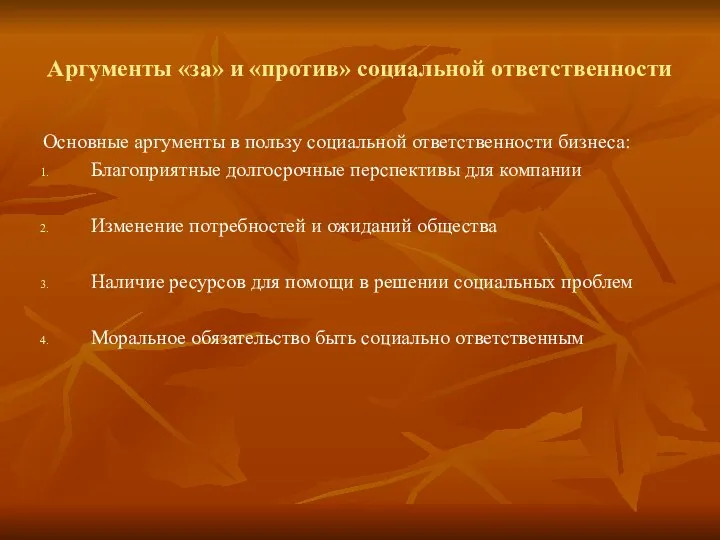 Аргументы «за» и «против» социальной ответственности

Основные аргументы в пользу социальной ответственности бизнеса:

1. Благоприятные долгосрочные перспективы для компании

2. Изменение потребностей и ожиданий общества

3. Наличие ресурсов для помощи в решении социальных проблем

4. Моральное обязательство быть социально ответственным